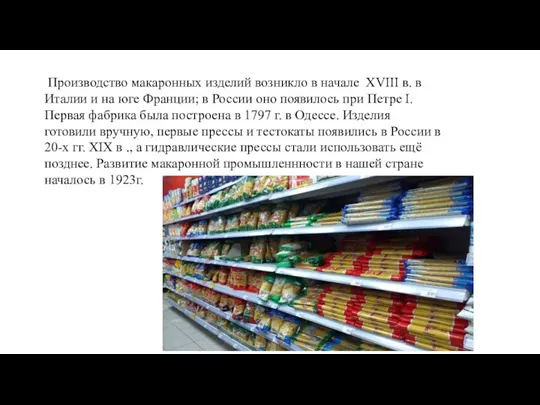 Производство макаронных изделий возникло в начале XVIII в. в Италии и на юге Франции; в России оно появилось при Петре I. Первая фабрика была построена в 1797 г. в Одессе. Изделия готовили вручную, первые прессы и тестокаты появились в России в 20-х гг. XIX в ., а гидравлические прессы стали использовать ещё позднее. Развитие макаронной промышленности в нашей стране началось в 1923г.